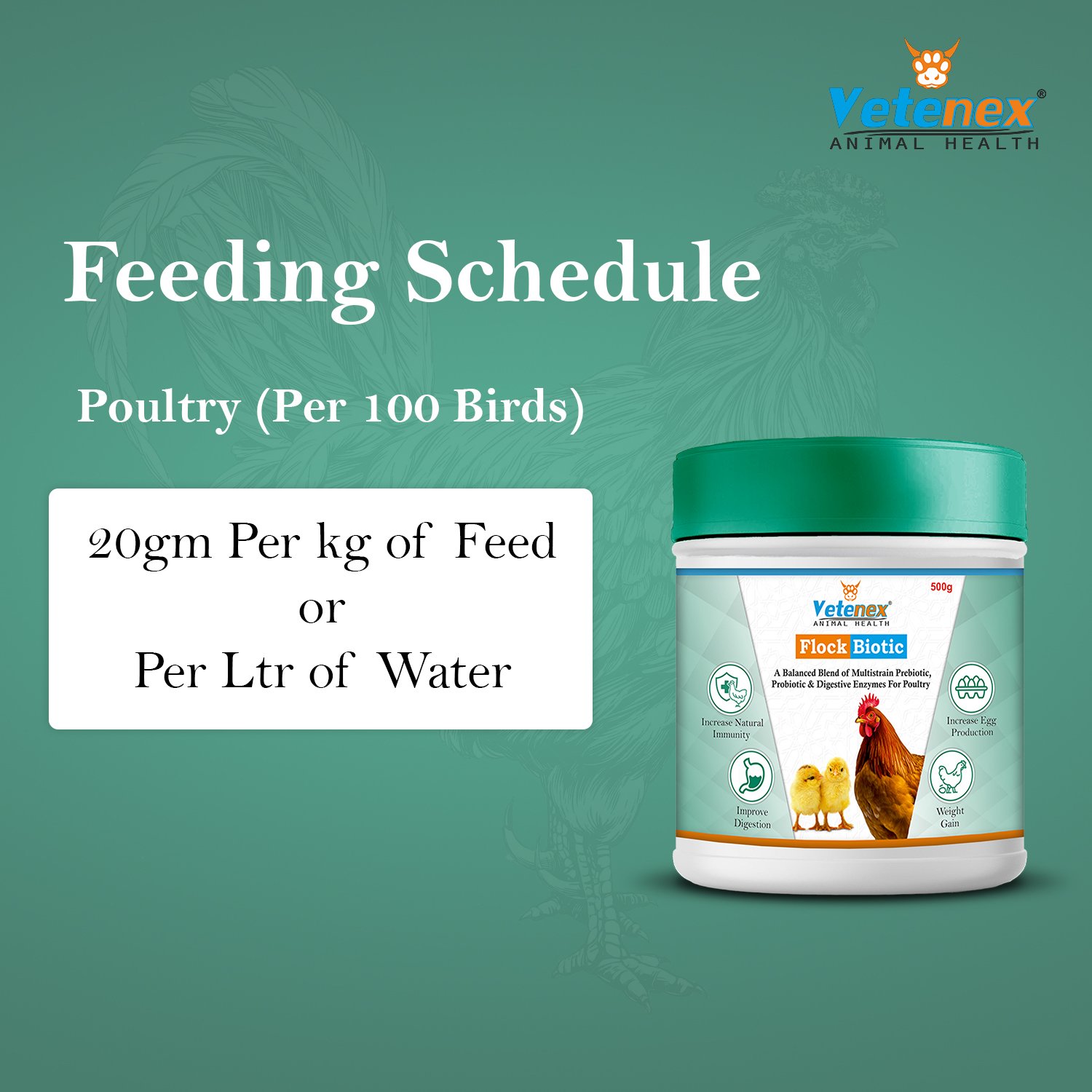 Vetenex®
ANIMAL HEALTH

Feeding Schedule

Poultry (Per 100 Birds)

20gm Per kg of Feed
or
Per Ltr of Water

500g
Vetenex®
ANIMAL HEALTH
Flock Biotic
A Balanced Blend of Multistrain Prebiotic, Probiotic & Digestive Enzymes For Poultry
Increase Natural Immunity
Improve Digestion
Increase Egg Production
Weight Gain